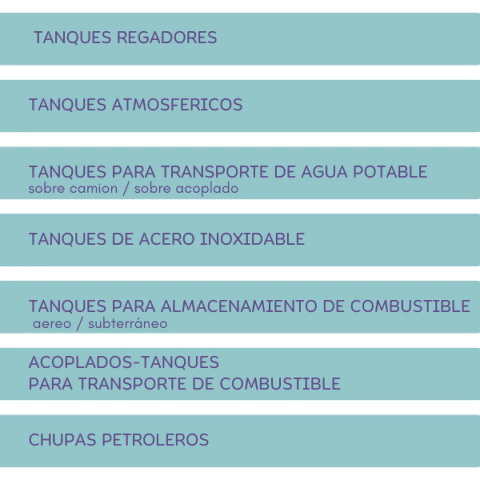 TANQUES REGADORES

TANQUES ATMOSFERICOS

TANQUES PARA TRANSPORTE DE AGUA POTABLE
sobre camion / sobre acoplado

TANQUES DE ACERO INOXIDABLE

TANQUES PARA ALMACENAMIENTO DE COMBUSTIBLE
aereo / subterráneo

ACOPLADOS-TANQUES
PARA TRANSPORTE DE COMBUSTIBLE

CHUPAS PETROLEROS